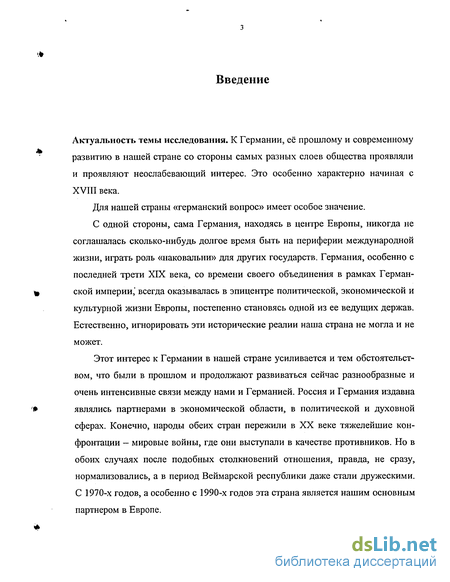 3

Введение

Актуальность темы исследования. К Германии, её прошлому и современному развитию в нашей стране со стороны самых разных слоев общества проявляли и проявляют неослабевающий интерес. Это особенно характерно начиная с XVIII века.

Для нашей страны «германский вопрос» имеет особое значение.

С одной стороны, сама Германия, находясь в центре Европы, никогда не соглашалась сколько-нибудь долгое время быть на периферии международной жизни, играть роль «наковальни» для других государств. Германия, особенно с последней трети XIX века, со времени своего объединения в рамках Германской империи, всегда оказывалась в эпицентре политической, экономической и культурной жизни Европы, постепенно становясь одной из ее ведущих держав. Естественно, игнорировать эти исторические реалии наша страна не могла и не может.

Этот интерес к Германии в нашей стране усиливается и тем обстоятельством, что были в прошлом и продолжают развиваться сейчас разнообразные и очень интенсивные связи между нами и Германией. Россия и Германия издавна являлись партнерами в экономической области, в политической и духовной сферах. Конечно, народы обеих стран пережили в XX веке тяжелейшие конфронтации – мировые войны, где они выступали в качестве противников. Но в обоих случаях после подобных столкновений отношения, правда, не сразу, нормализовались, а в период Веймарской республики даже стали дружескими. С 1970-х годов, а особенно с 1990-х годов эта страна является нашим основным партнером в Европе.

dsLib.net
библиотека диссертаций